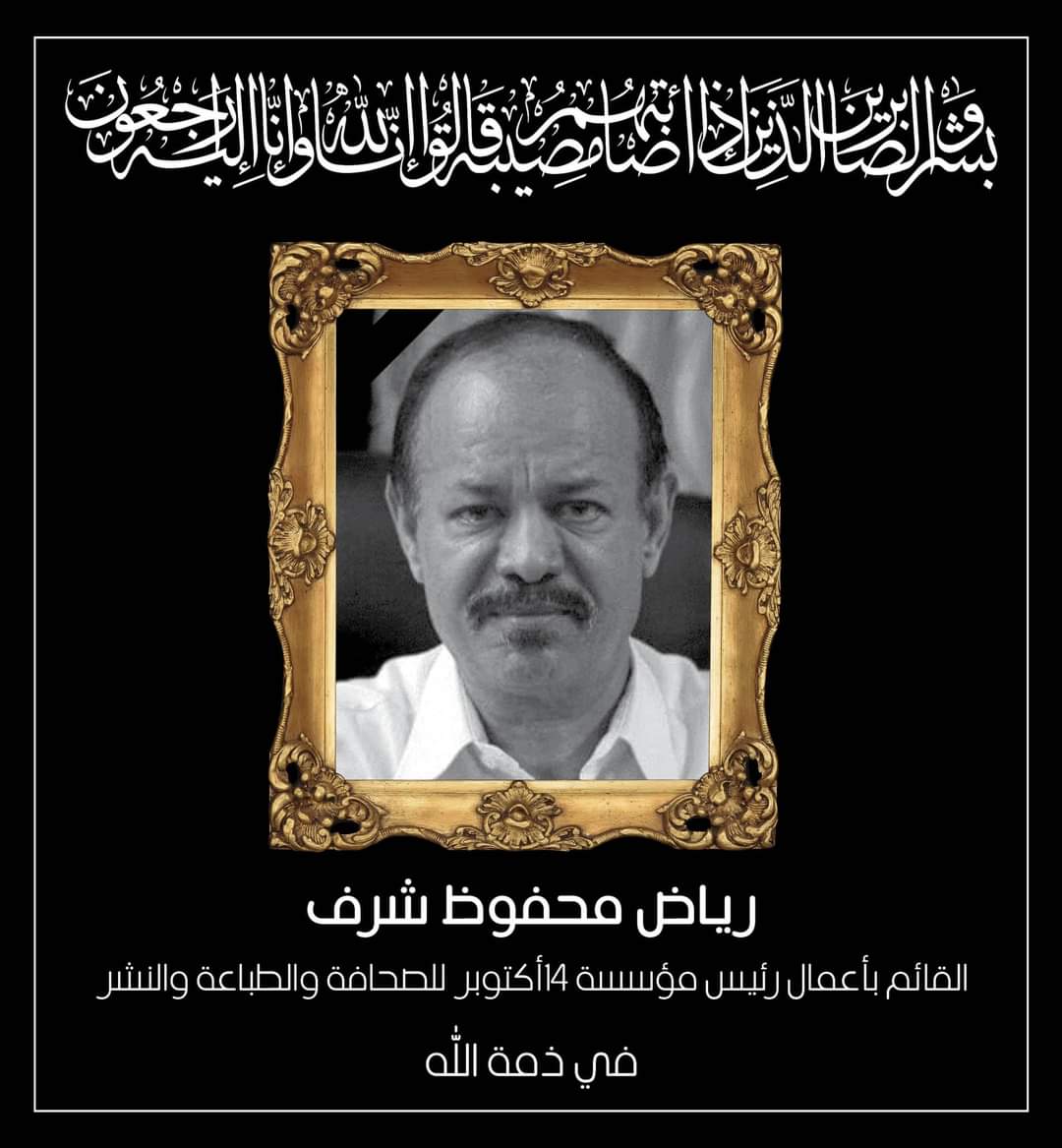 وَبَشِّرِ الصَّابِرِينَ الَّذِينَ إِذَا أَصَابَتْهُم مُّصِيبَةٌ قَالُوا إِنَّا لِلَّهِ وَإِنَّا إِلَيْهِ رَاجِعُونَ

رياض محفوظ شرف

القائم بأعمال رئيس مؤسسة 14أكتوبر للصحافة والطباعة والنشر

في ذمة الله